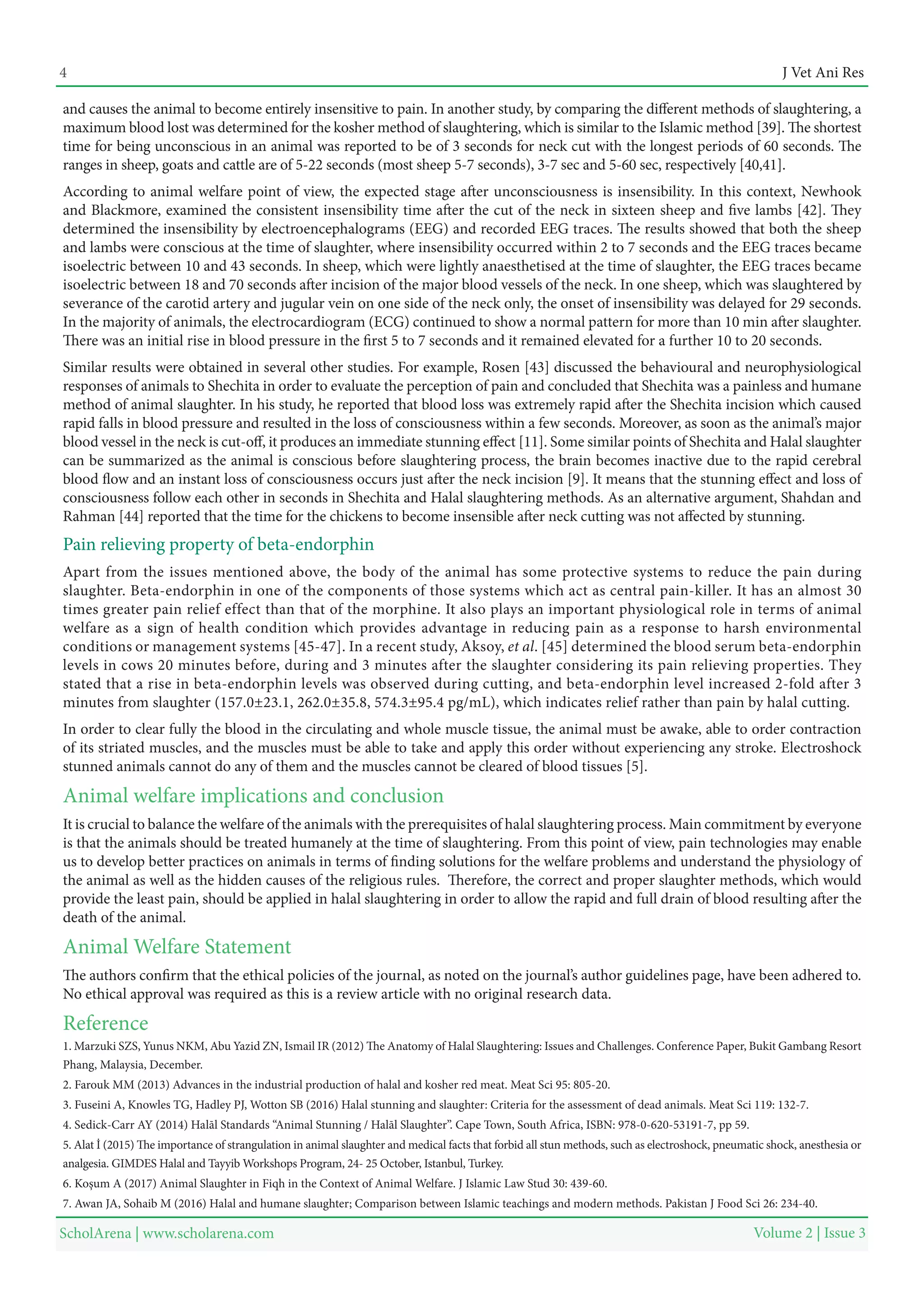 4

J Vet Ani Res

and causes the animal to become entirely insensitive to pain. In another study, by comparing the different methods of slaughtering, a maximum blood lost was determined for the kosher method of slaughtering, which is similar to the Islamic method [39]. The shortest time for being unconscious in an animal was reported to be of 3 seconds for neck cut with the longest periods of 60 seconds. The ranges in sheep, goats and cattle are of 5-22 seconds (most sheep 5-7 seconds), 3-7 sec and 5-60 sec, respectively [40,41].

According to animal welfare point of view, the expected stage after unconsciousness is insensibility. In this context, Newhook and Blackmore, examined the consistent insensibility time after the cut of the neck in sixteen sheep and five lambs [42]. They determined the insensibility by electroencephalograms (EEG) and recorded EEG traces. The results showed that both the sheep and lambs were conscious at the time of slaughter, where insensibility occurred within 2 to 7 seconds and the EEG traces became isoelectric between 10 and 43 seconds. In sheep, which were lightly anaesthetised at the time of slaughter, the EEG traces became isoelectric between 18 and 70 seconds after incision of the major blood vessels of the neck. In one sheep, which was slaughtered by severance of the carotid artery and jugular vein on one side of the neck only, the onset of insensibility was delayed for 29 seconds. In the majority of animals, the electrocardiogram (ECG) continued to show a normal pattern for more than 10 min after slaughter. There was an initial rise in blood pressure in the first 5 to 7 seconds and it remained elevated for a further 10 to 20 seconds.

Similar results were obtained in several other studies. For example, Rosen [43] discussed the behavioural and neurophysiological responses of animals to Shechita in order to evaluate the perception of pain and concluded that Shechita was a painless and humane method of animal slaughter. In his study, he reported that blood loss was extremely rapid after the Shechita incision which caused rapid falls in blood pressure and resulted in the loss of consciousness within a few seconds. Moreover, as soon as the animal's major blood vessel in the neck is cut-off, it produces an immediate stunning effect [11]. Some similar points of Shechita and Halal slaughter can be summarized as the animal is conscious before slaughtering process, the brain becomes inactive due to the rapid cerebral blood flow and an instant loss of consciousness occurs just after the neck incision [9]. It means that the stunning effect and loss of consciousness follow each other in seconds in Shechita and Halal slaughtering methods. As an alternative argument, Shahdan and Rahman [44] reported that the time for the chickens to become insensible after neck cutting was not affected by stunning.

Pain relieving property of beta-endorphin

Apart from the issues mentioned above, the body of the animal has some protective systems to reduce the pain during slaughter. Beta-endorphin in one of the components of those systems which act as central pain-killer. It has an almost 30 times greater pain relief effect than that of the morphine. It also plays an important physiological role in terms of animal welfare as a sign of health condition which provides advantage in reducing pain as a response to harsh environmental conditions or management systems [45-47]. In a recent study, Aksoy, et al. [45] determined the blood serum beta-endorphin levels in cows 20 minutes before, during and 3 minutes after the slaughter considering its pain relieving properties. They stated that a rise in beta-endorphin levels was observed during cutting, and beta-endorphin level increased 2-fold after 3 minutes from slaughter (157.0±23.1, 262.0±35.8, 574.3±95.4 pg/mL), which indicates relief rather than pain by halal cutting.

In order to clear fully the blood in the circulating and whole muscle tissue, the animal must be awake, able to order contraction of its striated muscles, and the muscles must be able to take and apply this order without experiencing any stroke. Electroshock stunned animals cannot do any of them and the muscles cannot be cleared of blood tissues [5].

Animal welfare implications and conclusion

It is crucial to balance the welfare of the animals with the prerequisites of halal slaughtering process. Main commitment by everyone is that the animals should be treated humanely at the time of slaughtering. From this point of view, pain technologies may enable us to develop better practices on animals in terms of finding solutions for the welfare problems and understand the physiology of the animal as well as the hidden causes of the religious rules. Therefore, the correct and proper slaughter methods, which would provide the least pain, should be applied in halal slaughtering in order to allow the rapid and full drain of blood resulting after the death of the animal.

Animal Welfare Statement

The authors confirm that the ethical policies of the journal, as noted on the journal's author guidelines page, have been adhered to. No ethical approval was required as this is a review article with no original research data.

Reference

1. Marzuki SZS, Yunus NKM, Abu Yazid ZN, Ismail IR (2012) The Anatomy of Halal Slaughtering: Issues and Challenges. Conference Paper, Bukit Gambang Resort Phang, Malaysia, December.

2. Farouk MM (2013) Advances in the industrial production of halal and kosher red meat. Meat Sci 95: 805-20.

3. Fuseini A, Knowles TG, Hadley PJ, Wotton SB (2016) Halal stunning and slaughter: Criteria for the assessment of dead animals. Meat Sci 119: 132-7.

4. Sedick-Carr AY (2014) Halāl Standards "Animal Stunning / Halāl Slaughter". Cape Town, South Africa, ISBN: 978-0-620-53191-7, pp 59.

5. Alat İ (2015) The importance of strangulation in animal slaughter and medical facts that forbid all stun methods, such as electroshock, pneumatic shock, anesthesia or analgesia. GIMDES Halal and Tayyib Workshops Program, 24- 25 October, Istanbul, Turkey.

6. Koşum A (2017) Animal Slaughter in Fiqh in the Context of Animal Welfare. J Islamic Law Stud 30: 439-60.

7. Awan JA, Sohaib M (2016) Halal and humane slaughter; Comparison between Islamic teachings and modern methods. Pakistan J Food Sci 26: 234-40.

ScholArena | www.scholarena.com

Volume 2 | Issue 3